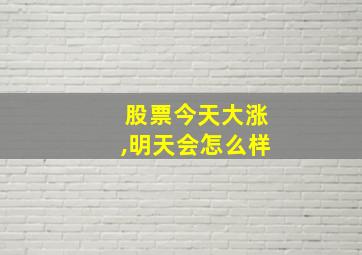 股票今天大涨,明天会怎么样